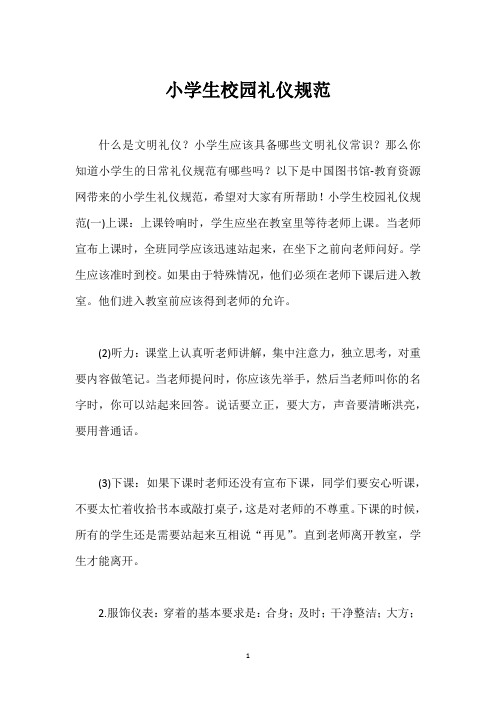 小学生校园礼仪规范

什么是文明礼仪？小学生应该具备哪些文明礼仪常识？那么你知道小学生的日常礼仪规范有哪些吗？以下是中国图书馆-教育资源网带来的小学生礼仪规范，希望对大家有所帮助！小学生校园礼仪规范(一)上课：上课铃响时，学生应坐在教室里等待老师上课。当老师宣布上课时，全班同学应该迅速站起来，在坐下之前向老师问好。学生应该准时到校。如果由于特殊情况，他们必须在老师下课后进入教室。他们进入教室前应该得到老师的允许。

(2)听力：课堂上认真听老师讲解，集中注意力，独立思考，对重要内容做笔记。当老师提问时，你应该先举手，然后当老师叫你的名字时，你可以站起来回答。说话要立正，要大方，声音要清晰洪亮，要用普通话。

(3)下课：如果下课时老师还没有宣布下课，同学们要安心听课，不要太忙着收拾书本或敲打桌子，这是对老师的不尊重。下课的时候，所有的学生还是需要站起来互相说“再见”。直到老师离开教室，学生才能离开。

2.服饰仪表：穿着的基本要求是：合身；及时；干净整洁；大方；

1